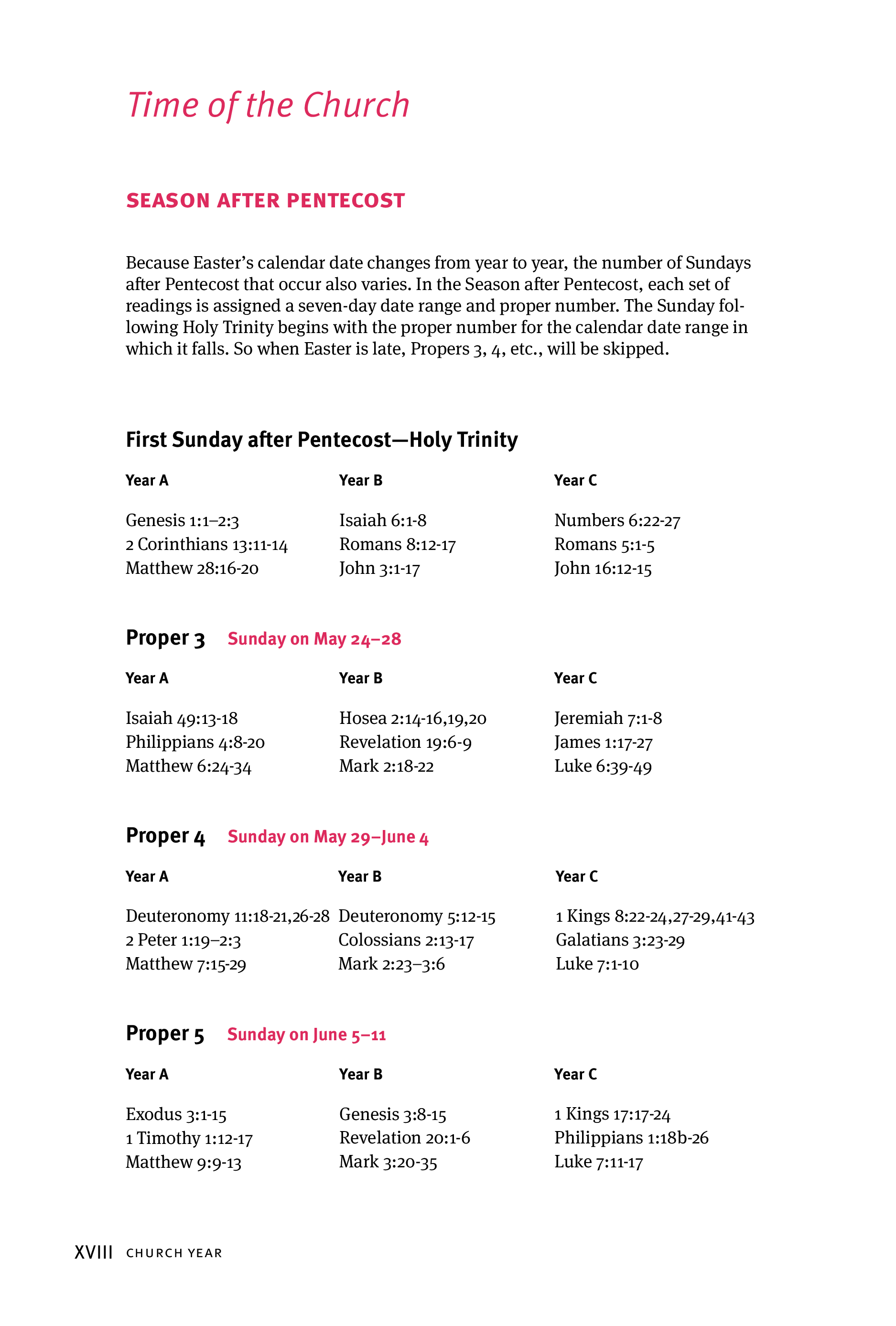 Time of the Church

SEASON AFTER PENTECOST

Because Easter's calendar date changes from year to year, the number of Sundays after Pentecost that occur also varies. In the Season after Pentecost, each set of readings is assigned a seven-day date range and proper number. The Sunday following Holy Trinity begins with the proper number for the calendar date range in which it falls. So when Easter is late, Propers 3, 4, etc., will be skipped.

First Sunday after Pentecost—Holy Trinity

| Year A | Year B | Year C |
|---|---|---|
| Genesis 1:1–2:3 | Isaiah 6:1-8 | Numbers 6:22-27 |
| 2 Corinthians 13:11-14 | Romans 8:12-17 | Romans 5:1-5 |
| Matthew 28:16-20 | John 3:1-17 | John 16:12-15 |

Proper 3 Sunday on May 24–28

| Year A | Year B | Year C |
|---|---|---|
| Isaiah 49:13-18 | Hosea 2:14-16,19,20 | Jeremiah 7:1-8 |
| Philippians 4:8-20 | Revelation 19:6-9 | James 1:17-27 |
| Matthew 6:24-34 | Mark 2:18-22 | Luke 6:39-49 |

Proper 4 Sunday on May 29–June 4

| Year A | Year B | Year C |
|---|---|---|
| Deuteronomy 11:18-21,26-28 | Deuteronomy 5:12-15 | 1 Kings 8:22-24,27-29,41-43 |
| 2 Peter 1:19–2:3 | Colossians 2:13-17 | Galatians 3:23-29 |
| Matthew 7:15-29 | Mark 2:23–3:6 | Luke 7:1-10 |

Proper 5 Sunday on June 5–11

| Year A | Year B | Year C |
|---|---|---|
| Exodus 3:1-15 | Genesis 3:8-15 | 1 Kings 17:17-24 |
| 1 Timothy 1:12-17 | Revelation 20:1-6 | Philippians 1:18b-26 |
| Matthew 9:9-13 | Mark 3:20-35 | Luke 7:11-17 |

XVIII CHURCH YEAR